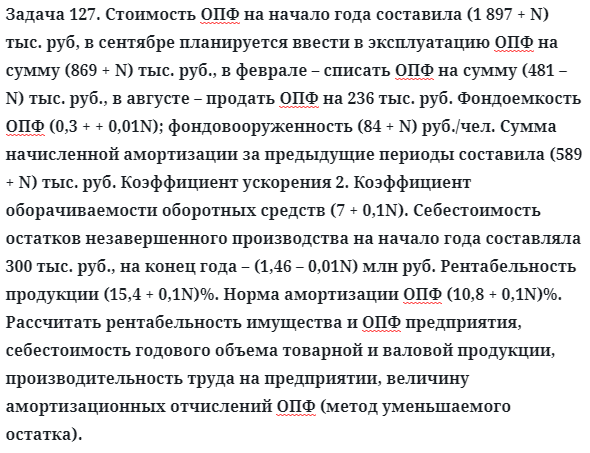 Задача 127. Стоимость ОПФ на начало года составила (1 897 + N) тыс. руб, в сентябре планируется ввести в эксплуатацию ОПФ на сумму (869 + N) тыс. руб., в феврале – списать ОПФ на сумму (481 – N) тыс. руб., в августе – продать ОПФ на 236 тыс. руб. Фондоемкость ОПФ (0,3 + + 0,01N); фондовооруженность (84 + N) руб./чел. Сумма начисленной амортизации за предыдущие периоды составила (589 + N) тыс. руб. Коэффициент ускорения 2. Коэффициент оборачиваемости оборотных средств (7 + 0,1N). Себестоимость остатков незавершенного производства на начало года составляла 300 тыс. руб., на конец года – (1,46 – 0,01N) млн руб. Рентабельность продукции (15,4 + 0,1N)%. Норма амортизации ОПФ (10,8 + 0,1N)%. Рассчитать рентабельность имущества и ОПФ предприятия, себестоимость годового объема товарной и валовой продукции, производительность труда на предприятии, величину амортизационных отчислений ОПФ (метод уменьшаемого остатка).